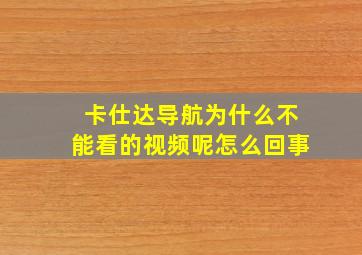 卡仕达导航为什么不能看的视频呢怎么回事